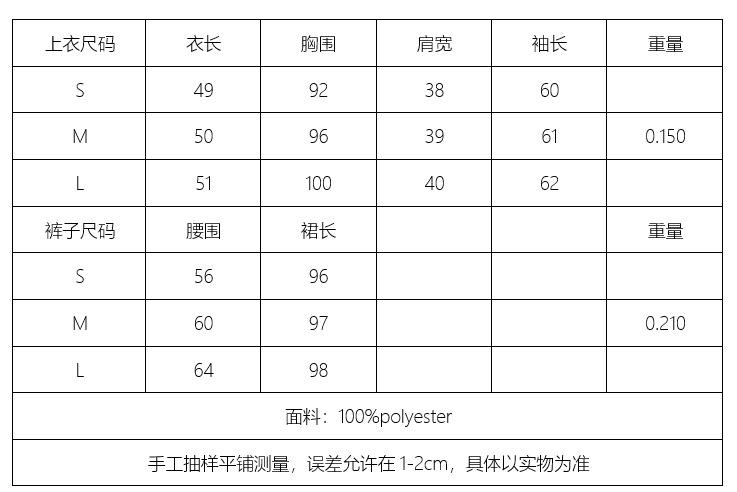 | 上衣尺码 | 衣长 | 胸围 | 肩宽 | 袖长 | 重量 |
|---|---|---|---|---|---|
| S | 49 | 92 | 38 | 60 | |
| M | 50 | 96 | 39 | 61 | 0.150 |
| L | 51 | 100 | 40 | 62 | |
| 裤子尺码 | 腰围 | 裙长 | | | 重量 |
| S | 56 | 96 | | | |
| M | 60 | 97 | | | 0.210 |
| L | 64 | 98 | | | |
| 面料：100%polyester | | | | | |
| 手工抽样平铺测量，误差允许在1-2cm，具体以实物为准 | | | | | |